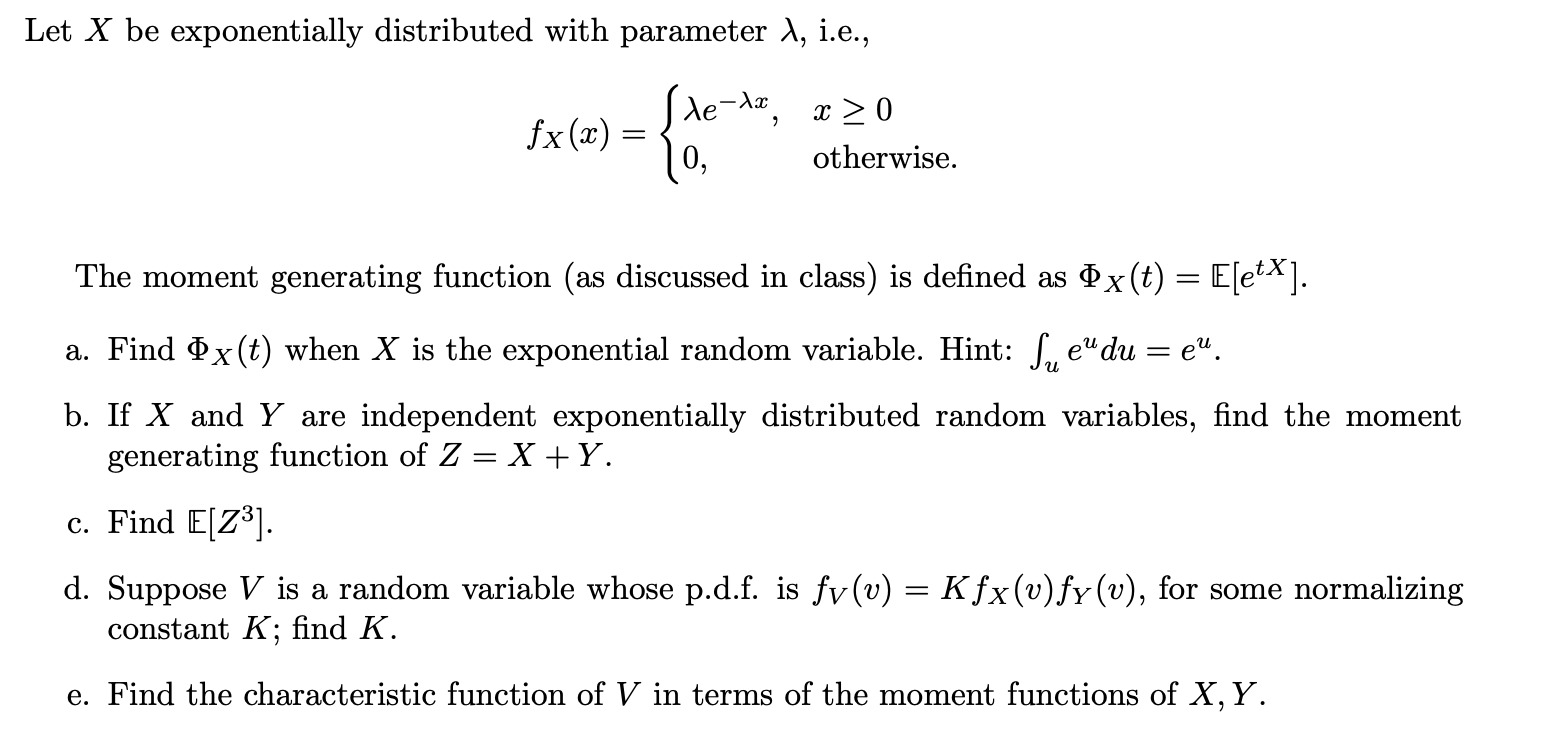 Let $X$ be exponentially distributed with parameter $\lambda$, i.e.,

$$f_X(x) = \begin{cases} \lambda e^{-\lambda x}, & x \geq 0 \\ 0, & \text{otherwise.} \end{cases}$$

The moment generating function (as discussed in class) is defined as $\Phi_X(t) = \mathbb{E}[e^{tX}]$.

a. Find $\Phi_X(t)$ when $X$ is the exponential random variable. Hint: $\int_u e^u du = e^u$.

b. If $X$ and $Y$ are independent exponentially distributed random variables, find the moment generating function of $Z = X + Y$.

c. Find $\mathbb{E}[Z^3]$.

d. Suppose $V$ is a random variable whose p.d.f. is $f_V(v) = K f_X(v) f_Y(v)$, for some normalizing constant $K$; find $K$.

e. Find the characteristic function of $V$ in terms of the moment functions of $X, Y$.